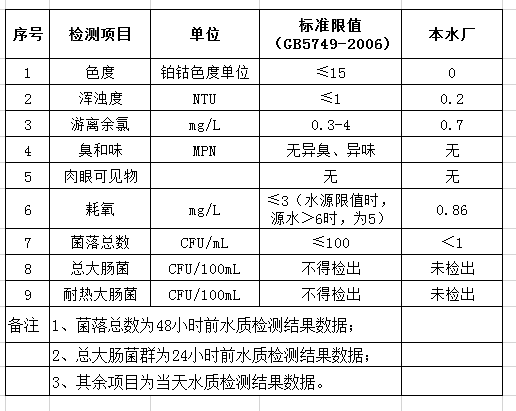 | 序号 | 检测项目 | 单位 | 标准限值（GB5749-2006） | 本水厂 |
|---|---|---|---|---|
| 1 | 色度 | 铂钴色度单位 | ≤15 | 0 |
| 2 | 浑浊度 | NTU | ≤1 | 0.2 |
| 3 | 游离余氯 | mg/L | 0.3-4 | 0.7 |
| 4 | 臭和味 | MPN | 无异臭、异味 | 无 |
| 5 | 肉眼可见物 | | 无 | 无 |
| 6 | 耗氧 | mg/L | ≤3（水源限值时，源水＞6时，为5） | 0.86 |
| 7 | 菌落总数 | CFU/mL | ≤100 | ＜1 |
| 8 | 总大肠菌 | CFU/100mL | 不得检出 | 未检出 |
| 9 | 耐热大肠菌 | CFU/100mL | 不得检出 | 未检出 |
| 备注 | 1、菌落总数为48小时前水质检测结果数据； | | | |
| | 2、总大肠菌群为24小时前水质检测结果数据； | | | |
| | 3、其余项目为当天水质检测结果数据。 | | | |